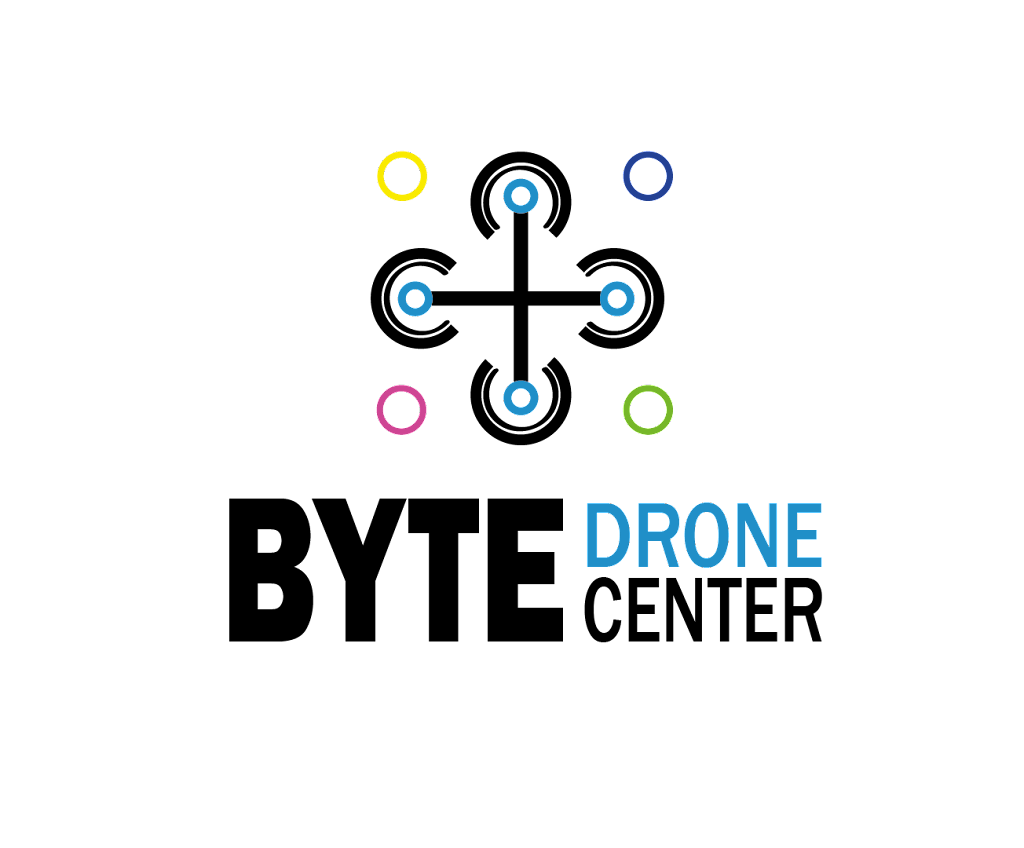 BYTE DRONE CENTER